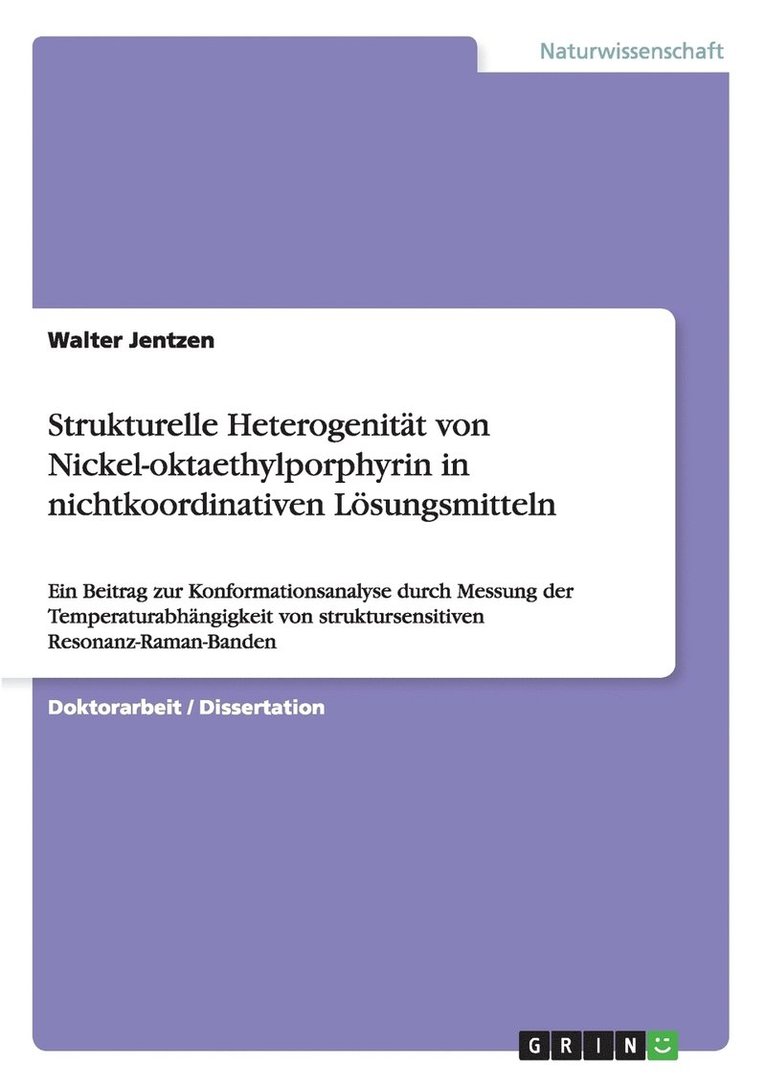 Naturwissenschaft

Walter Jentzen

Strukturelle Heterogenität von Nickel-oktaethylporphyrin in nichtkoordinativen Lösungsmitteln

Ein Beitrag zur Konformationsanalyse durch Messung der Temperaturabhängigkeit von struktursensitiven Resonanz-Raman-Banden

Doktorarbeit / Dissertation

GRIN